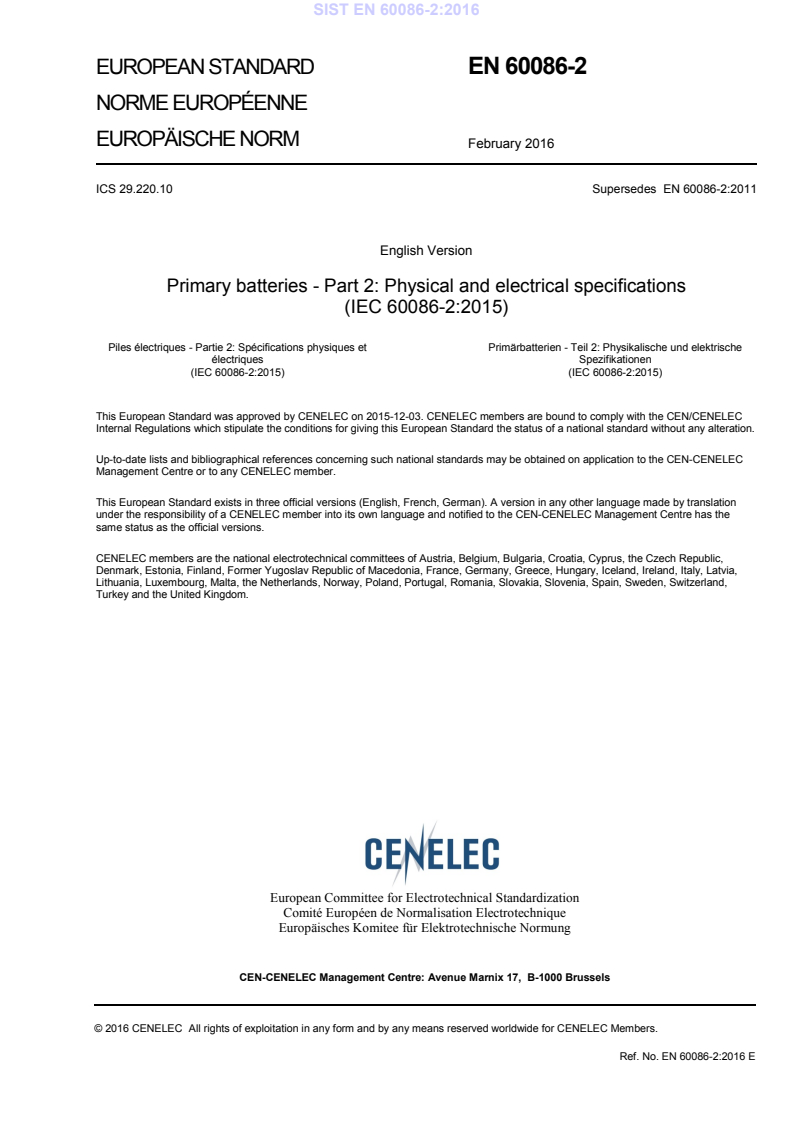 SIST EN 60086-2:2016

EUROPEAN STANDARD
NORME EUROPÉENNE
EUROPÄISCHE NORM

EN 60086-2

February 2016

ICS 29.220.10

Supersedes EN 60086-2:2011

English Version

Primary batteries - Part 2: Physical and electrical specifications (IEC 60086-2:2015)

Piles électriques - Partie 2: Spécifications physiques et électriques (IEC 60086-2:2015)

Primärbatterien - Teil 2: Physikalische und elektrische Spezifikationen (IEC 60086-2:2015)

This European Standard was approved by CENELEC on 2015-12-03. CENELEC members are bound to comply with the CEN/CENELEC Internal Regulations which stipulate the conditions for giving this European Standard the status of a national standard without any alteration.

Up-to-date lists and bibliographical references concerning such national standards may be obtained on application to the CEN-CENELEC Management Centre or to any CENELEC member.

This European Standard exists in three official versions (English, French, German). A version in any other language made by translation under the responsibility of a CENELEC member into its own language and notified to the CEN-CENELEC Management Centre has the same status as the official versions.

CENELEC members are the national electrotechnical committees of Austria, Belgium, Bulgaria, Croatia, Cyprus, the Czech Republic, Denmark, Estonia, Finland, Former Yugoslav Republic of Macedonia, France, Germany, Greece, Hungary, Iceland, Ireland, Italy, Latvia, Lithuania, Luxembourg, Malta, the Netherlands, Norway, Poland, Portugal, Romania, Slovakia, Slovenia, Spain, Sweden, Switzerland, Turkey and the United Kingdom.

CENELEC

European Committee for Electrotechnical Standardization
Comité Européen de Normalisation Electrotechnique
Europäisches Komitee für Elektrotechnische Normung

CEN-CENELEC Management Centre: Avenue Marnix 17, B-1000 Brussels

© 2016 CENELEC All rights of exploitation in any form and by any means reserved worldwide for CENELEC Members.

Ref. No. EN 60086-2:2016 E